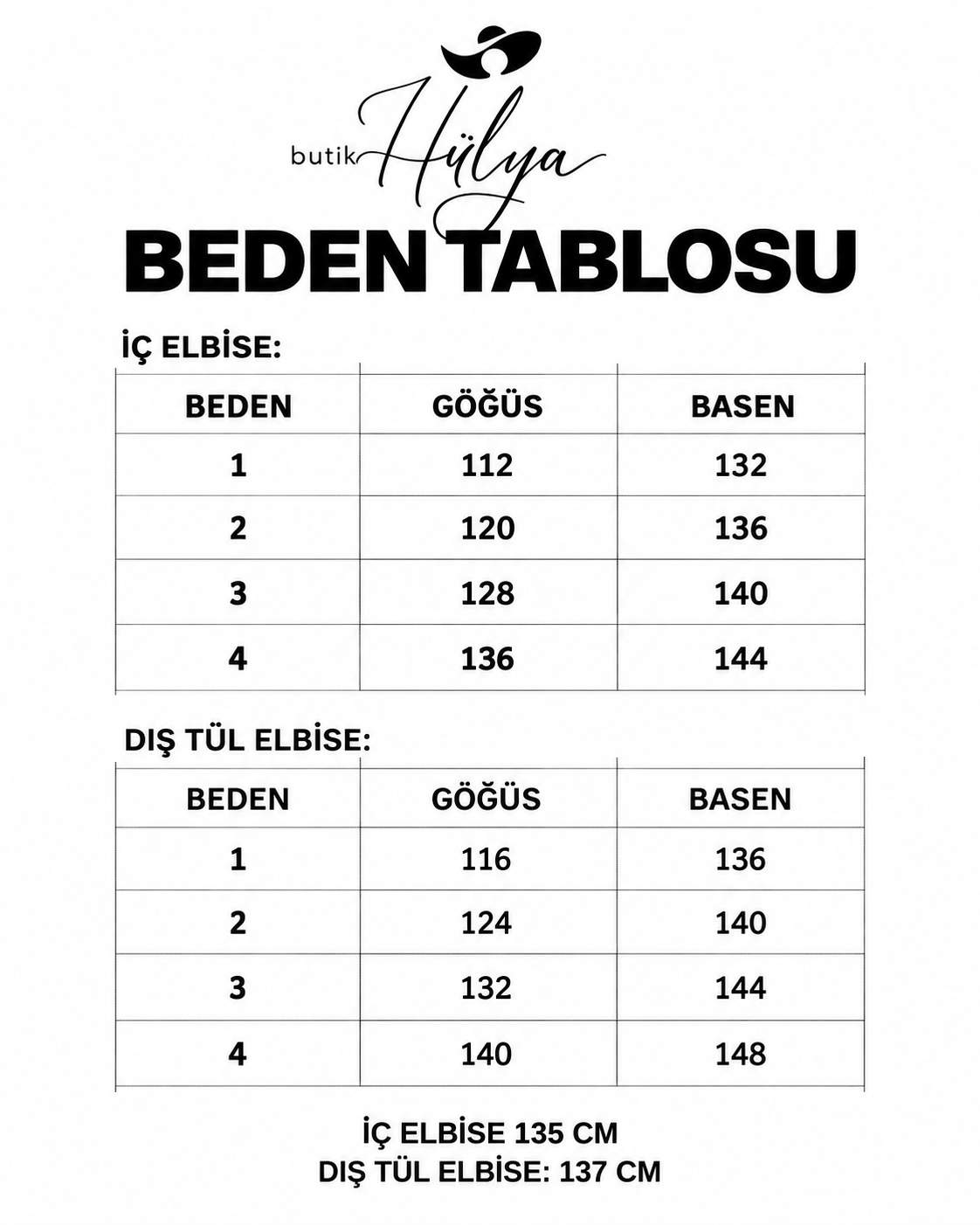 butik Hülya

BEDEN TABLOSU

İÇ ELBİSE:

| BEDEN | GÖĞÜS | BASEN |
|---|---|---|
| 1 | 112 | 132 |
| 2 | 120 | 136 |
| 3 | 128 | 140 |
| 4 | 136 | 144 |

DIŞ TÜL ELBİSE:

| BEDEN | GÖĞÜS | BASEN |
|---|---|---|
| 1 | 116 | 136 |
| 2 | 124 | 140 |
| 3 | 132 | 144 |
| 4 | 140 | 148 |

İÇ ELBİSE 135 CM
DIŞ TÜL ELBİSE: 137 CM